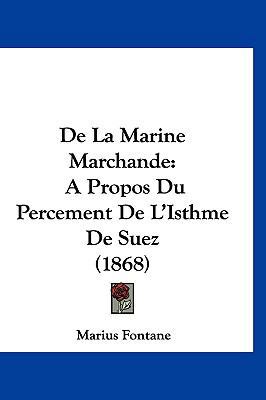 De La Marine Marchande: A Propos Du Percement De L'Isthme De Suez (1868)

Marius Fontane